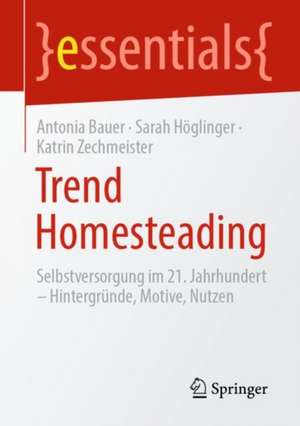 }essentials{

Antonia Bauer · Sarah Höglinger · Katrin Zechmeister

Trend Homesteading

Selbstversorgung im 21. Jahrhundert – Hintergründe, Motive, Nutzen

Springer